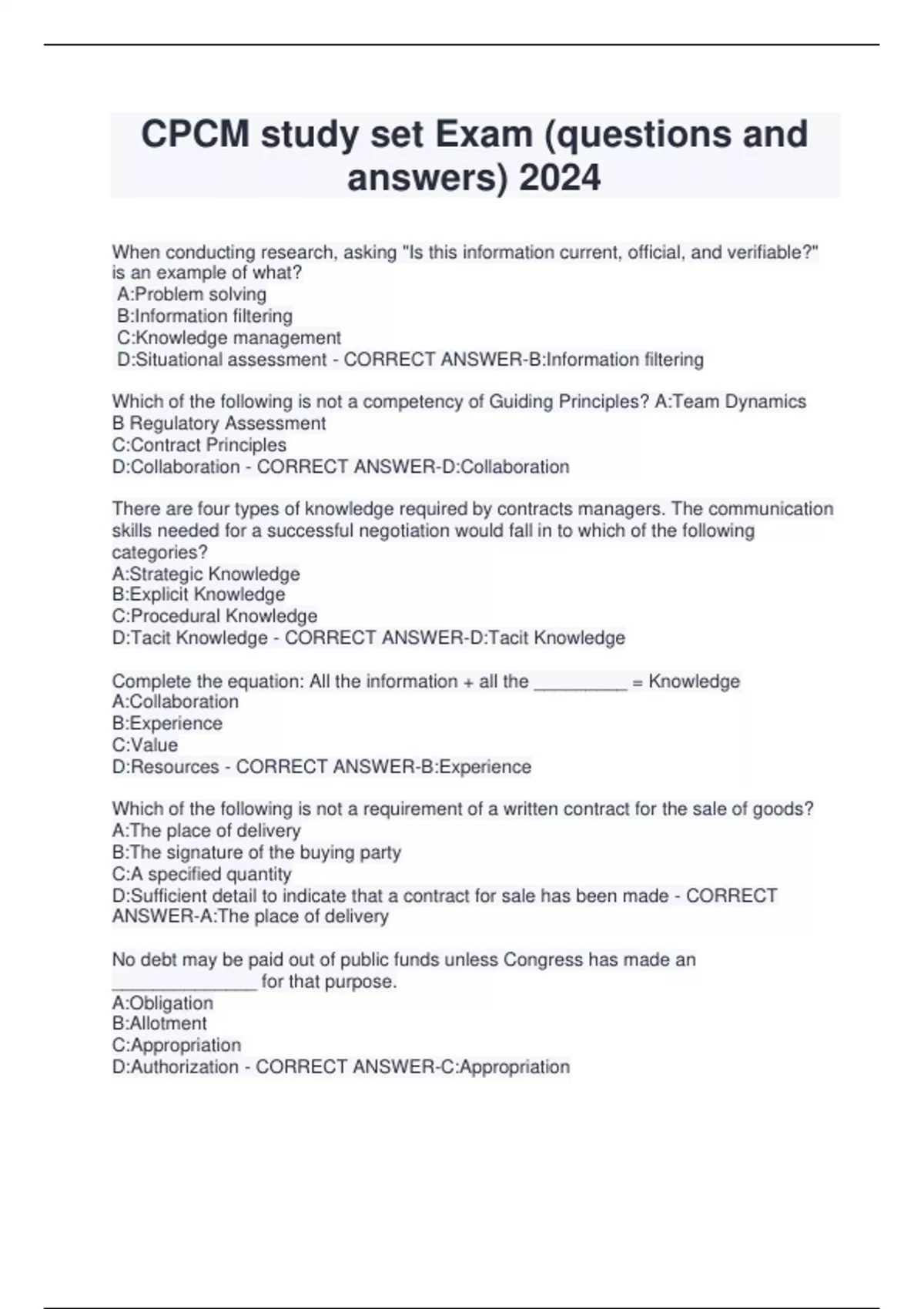 CPCM study set Exam (questions and answers) 2024

When conducting research, asking "Is this information current, official, and verifiable?" is an example of what?
A:Problem solving
B:Information filtering
C:Knowledge management
D:Situational assessment - CORRECT ANSWER-B:Information filtering

Which of the following is not a competency of Guiding Principles? A:Team Dynamics
B Regulatory Assessment
C:Contract Principles
D:Collaboration - CORRECT ANSWER-D:Collaboration

There are four types of knowledge required by contracts managers. The communication skills needed for a successful negotiation would fall in to which of the following categories?
A:Strategic Knowledge
B:Explicit Knowledge
C:Procedural Knowledge
D:Tacit Knowledge - CORRECT ANSWER-D:Tacit Knowledge

Complete the equation: All the information + all the _________ = Knowledge
A:Collaboration
B:Experience
C:Value
D:Resources - CORRECT ANSWER-B:Experience

Which of the following is not a requirement of a written contract for the sale of goods?
A:The place of delivery
B:The signature of the buying party
C:A specified quantity
D:Sufficient detail to indicate that a contract for sale has been made - CORRECT ANSWER-A:The place of delivery

No debt may be paid out of public funds unless Congress has made an ______________ for that purpose.
A:Obligation
B:Allotment
C:Appropriation
D:Authorization - CORRECT ANSWER-C:Appropriation